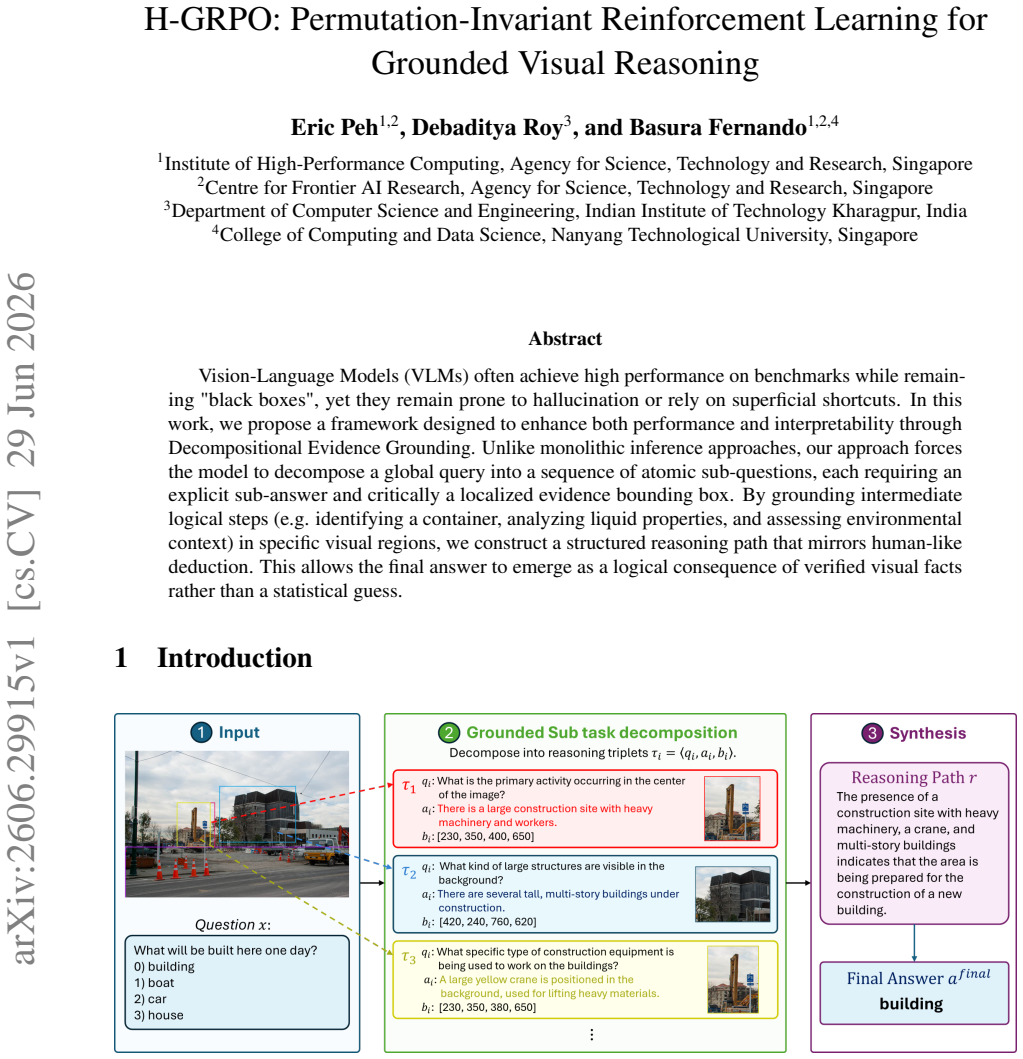 H-GRPO: Permutation-Invariant Reinforcement Learning for Grounded Visual Reasoning

Eric Peh$^{1,2}$, Debaditya Roy$^{3}$, and Basura Fernando$^{1,2,4}$

$^{1}$Institute of High-Performance Computing, Agency for Science, Technology and Research, Singapore
$^{2}$Centre for Frontier AI Research, Agency for Science, Technology and Research, Singapore
$^{3}$Department of Computer Science and Engineering, Indian Institute of Technology Kharagpur, India
$^{4}$College of Computing and Data Science, Nanyang Technological University, Singapore

Abstract

Vision-Language Models (VLMs) often achieve high performance on benchmarks while remaining "black boxes", yet they remain prone to hallucination or rely on superficial shortcuts. In this work, we propose a framework designed to enhance both performance and interpretability through Decompositional Evidence Grounding. Unlike monolithic inference approaches, our approach forces the model to decompose a global query into a sequence of atomic sub-questions, each requiring an explicit sub-answer and critically a localized evidence bounding box. By grounding intermediate logical steps (e.g. identifying a container, analyzing liquid properties, and assessing environmental context) in specific visual regions, we construct a structured reasoning path that mirrors human-like deduction. This allows the final answer to emerge as a logical consequence of verified visual facts rather than a statistical guess.

1 Introduction

1 Input

Question $x$:

What will be built here one day?
0) building
1) boat
2) car
3) house

2 Grounded Sub task decomposition

Decompose into reasoning triplets $\tau_i = \langle q_i, a_i, b_i \rangle$.

$\tau_1$ $q_i$: What is the primary activity occurring in the center of the image?
$a_i$: There is a large construction site with heavy machinery and workers.
$b_i$: [230, 350, 400, 650]

$\tau_2$ $q_i$: What kind of large structures are visible in the background?
$a_i$: There are several tall, multi-story buildings under construction.
$b_i$: [420, 240, 760, 620]

$\tau_3$ $q_i$: What specific type of construction equipment is being used to work on the buildings?
$a_i$: A large yellow crane is positioned in the background, used for lifting heavy materials.
$b_i$: [230, 350, 380, 650]

⋮

3 Synthesis

Reasoning Path $r$

The presence of a construction site with heavy machinery, a crane, and multi-story buildings indicates that the area is being prepared for the construction of a new building.

Final Answer $a^{final}$
building

arXiv:2606.29915v1 [cs.CV] 29 Jun 2026